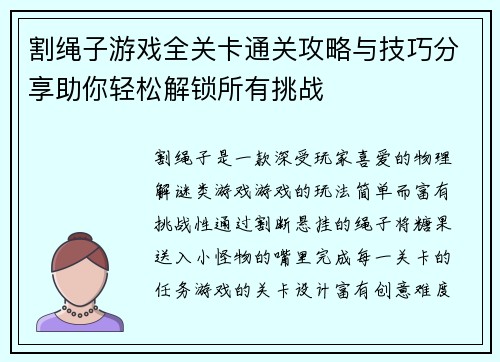 割绳子游戏全关卡通关攻略与技巧分享助你轻松解锁所有挑战

割绳子是一款深受玩家喜爱的物理解谜类游戏游戏的玩法简单而富有挑战性通过割断悬挂的绳子将糖果送入小怪物的嘴里完成每一关卡的任务游戏的关卡设计富有创意难度